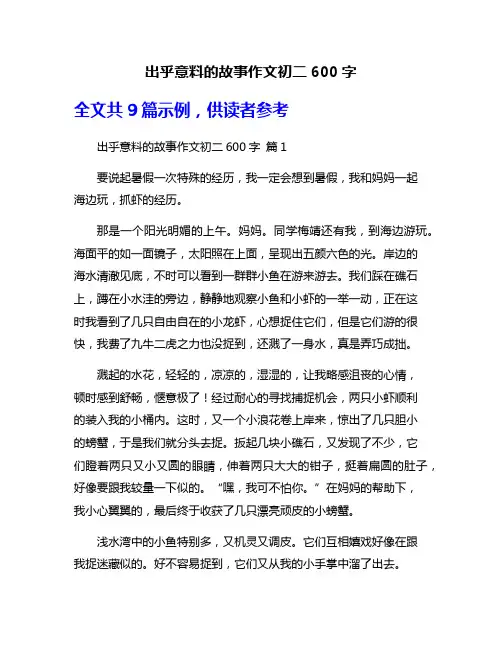 出乎意料的故事作文初二 600 字

全文共 9 篇示例，供读者参考

出乎意料的故事作文初二 600 字 篇 1

要说起暑假一次特殊的经历，我一定会想到暑假，我和妈妈一起海边玩，抓虾的经历。

那是一个阳光明媚的上午。妈妈。同学梅靖还有我，到海边游玩。海面平的如一面镜子，太阳照在上面，呈现出五颜六色的光。岸边的海水清澈见底，不时可以看到一群群小鱼在游来游去。我们踩在礁石上，蹲在小水洼的旁边，静静地观察小鱼和小虾的一举一动，正在这时我看到了几只自由自在的小龙虾，心想捉住它们，但是它们游的很快，我费了九牛二虎之力也没捉到，还溅了一身水，真是弄巧成拙。

溅起的水花，轻轻的，凉凉的，湿湿的，让我略感沮丧的心情，顿时感到舒畅，惬意极了！经过耐心的寻找捕捉机会，两只小虾顺利的装入我的小桶内。这时，又一个小浪花卷上岸来，惊出了几只胆小的螃蟹，于是我们就分头去捉。扳起几块小礁石，又发现了不少，它们瞪着两只又小又圆的眼睛，伸着两只大大的钳子，挺着扁圆的肚子，好像要跟我较量一下似的。“嘿，我可不怕你。”在妈妈的帮助下，我小心翼翼的，最后终于收获了几只漂亮顽皮的小螃蟹。

浅水湾中的小鱼特别多，又机灵又调皮。它们互相嬉戏好像在跟我捉迷藏似的。好不容易捉到，它们又从我的小手掌中溜了出去。